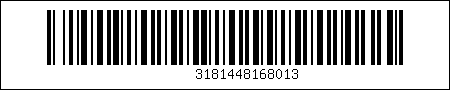 3181448168013